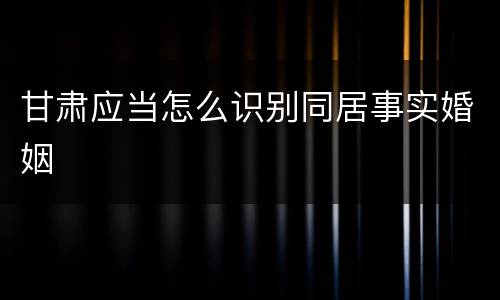 甘肃应当怎么识别同居事实婚姻